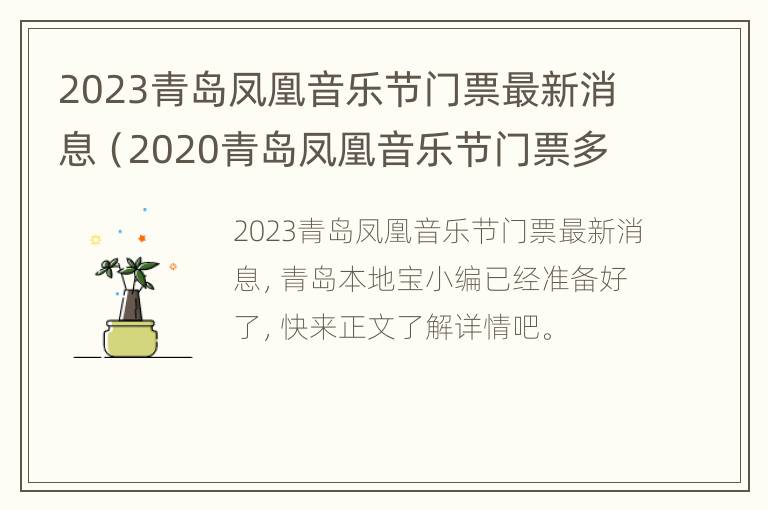 2023青岛凤凰音乐节门票最新消息（2020青岛凤凰音乐节门票多

2023青岛凤凰音乐节门票最新消息，青岛本地宝小编已经准备好了，快来正文了解详情吧。